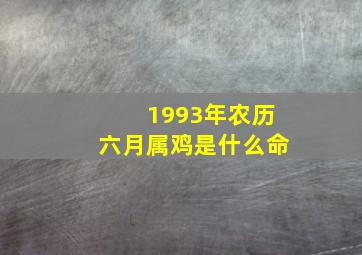 1993年农历
六月属鸡是什么命